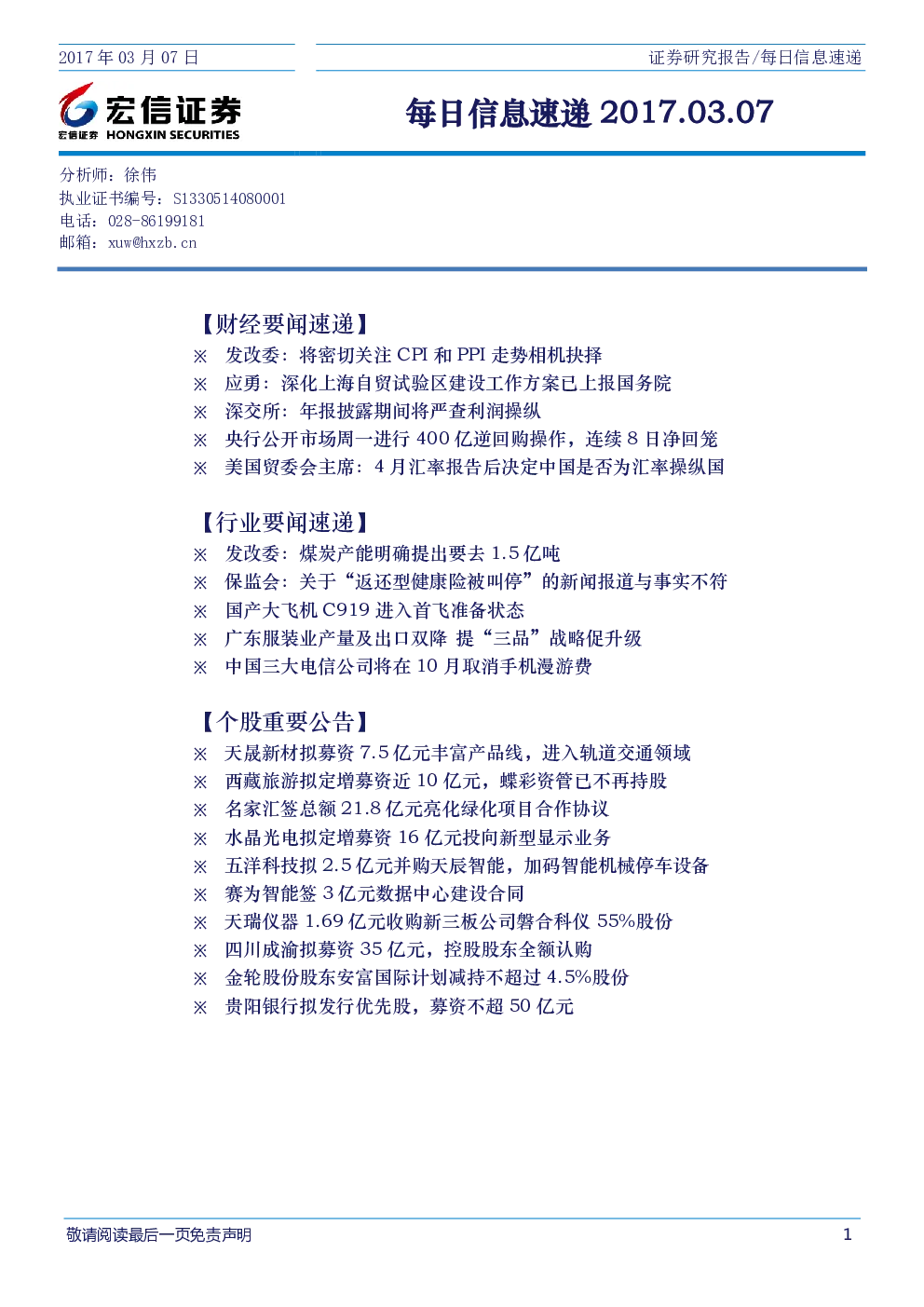 2017 年 03 月 07 日

证券研究报告/每日信息速递

宏信证券
宏信证券 HONGXIN SECURITIES

每日信息速递 2017.03.07

分析师：徐伟
执业证书编号：S1330514080001
电话：028-86199181
邮箱：xuw@hxzb.cn

【财经要闻速递】
※ 发改委：将密切关注 CPI 和 PPI 走势相机抉择
※ 应勇：深化上海自贸试验区建设工作方案已上报国务院
※ 深交所：年报披露期间将严查利润操纵
※ 央行公开市场周一进行 400 亿逆回购操作，连续 8 日净回笼
※ 美国贸委会主席：4 月汇率报告后决定中国是否为汇率操纵国

【行业要闻速递】
※ 发改委：煤炭产能明确提出要去 1.5 亿吨
※ 保监会：关于“返还型健康险被叫停”的新闻报道与事实不符
※ 国产大飞机 C919 进入首飞准备状态
※ 广东服装业产量及出口双降 提“三品”战略促升级
※ 中国三大电信公司将在 10 月取消手机漫游费

【个股重要公告】
※ 天晟新材拟募资 7.5 亿元丰富产品线，进入轨道交通领域
※ 西藏旅游拟定增募资近 10 亿元，蝶彩资管已不再持股
※ 名家汇签总额 21.8 亿元亮化绿化项目合作协议
※ 水晶光电拟定增募资 16 亿元投向新型显示业务
※ 五洋科技拟 2.5 亿元并购天辰智能，加码智能机械停车设备
※ 赛为智能签 3 亿元数据中心建设合同
※ 天瑞仪器 1.69 亿元收购新三板公司磐合科仪 55%股份
※ 四川成渝拟募资 35 亿元，控股股东全额认购
※ 金轮股份股东安富国际计划减持不超过 4.5%股份
※ 贵阳银行拟发行优先股，募资不超 50 亿元

敬请阅读最后一页免责声明

1